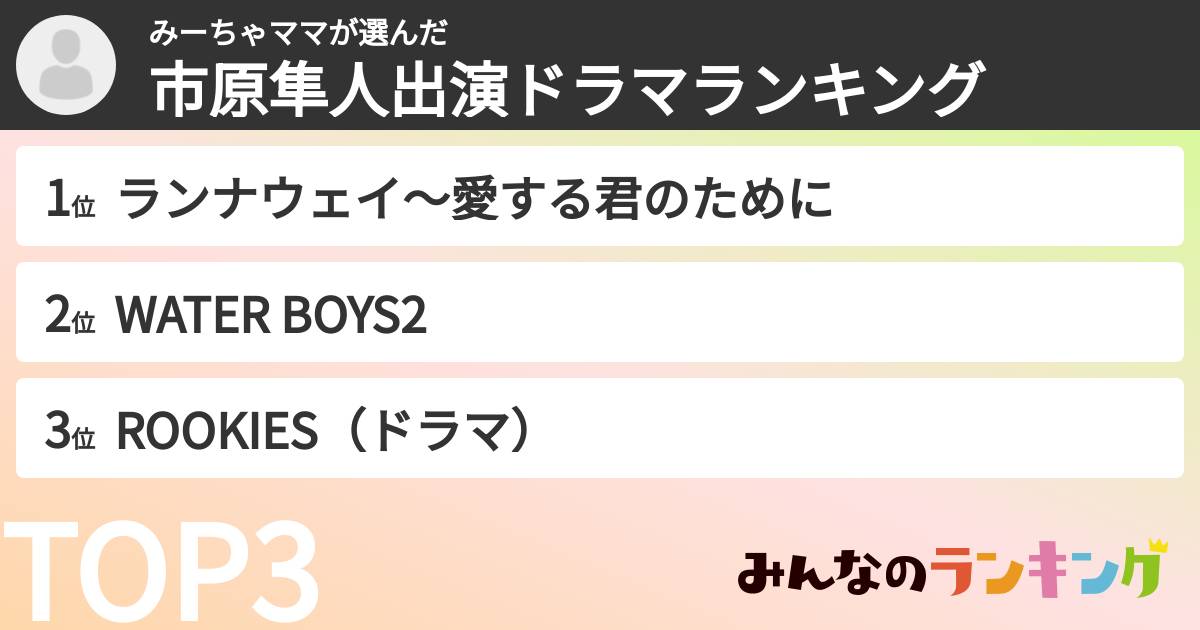 みーちゃママが選んだ
市原隼人出演ドラマランキング

1位 ランナウェイ〜愛する君のために

2位 WATER BOYS2

3位 ROOKIES（ドラマ）

TOP3

みんなのランキング